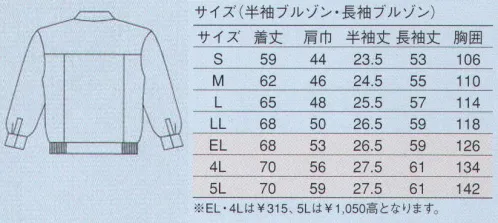 サイズ(半袖ブルゾン・長袖ブルゾン)

| サイズ | 着丈 | 肩巾 | 半袖丈 | 長袖丈 | 胸囲 |
|---|---|---|---|---|---|
| S | 59 | 44 | 23.5 | 53 | 106 |
| M | 62 | 46 | 24.5 | 55 | 110 |
| L | 65 | 48 | 25.5 | 57 | 114 |
| LL | 68 | 50 | 26.5 | 59 | 118 |
| EL | 68 | 53 | 26.5 | 59 | 126 |
| 4L | 70 | 56 | 27.5 | 61 | 134 |
| 5L | 70 | 59 | 27.5 | 61 | 142 |

※EL・4Lは¥315、5Lは¥1,050高となります。